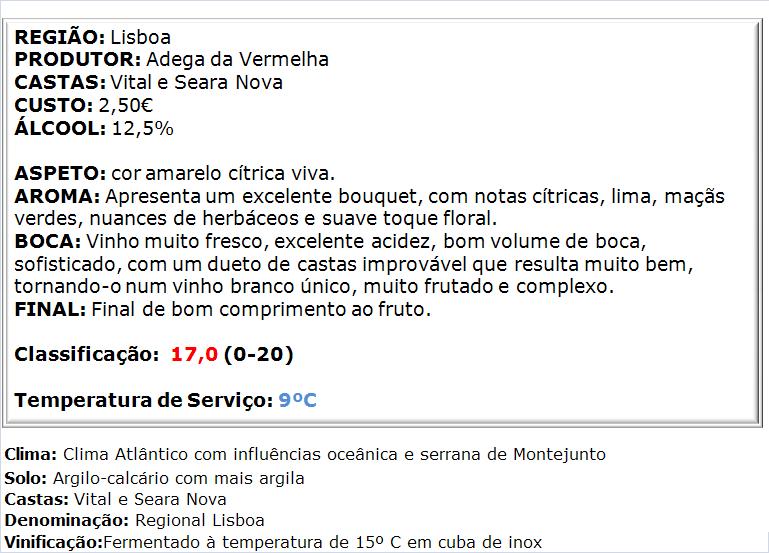 REGIÃO: Lisboa
PRODUTOR: Adega da Vermelha
CASTAS: Vital e Seara Nova
CUSTO: 2,50€
ÁLCOOL: 12,5%

ASPETO: cor amarelo cítrica viva.
AROMA: Apresenta um excelente bouquet, com notas cítricas, lima, maçãs verdes, nuances de herbáceos e suave toque floral.
BOCA: Vinho muito fresco, excelente acidez, bom volume de boca, sofisticado, com um dueto de castas improvável que resulta muito bem, tornando-o num vinho branco único, muito frutado e complexo.
FINAL: Final de bom comprimento ao fruto.

Classificação: 17,0 (0-20)

Temperatura de Serviço: 9ºC

Clima: Clima Atlântico com influências oceânica e serrana de Montejunto
Solo: Argilo-calcário com mais argila
Castas: Vital e Seara Nova
Denominação: Regional Lisboa
Vinificação:Fermentado à temperatura de 15º C em cuba de inox